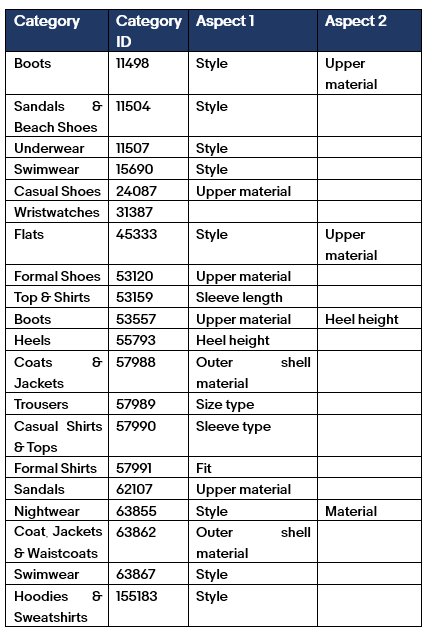 | Category | Category ID | Aspect 1 | Aspect 2 |
|---|---|---|---|
| Boots | 11498 | Style | Upper material |
| Sandals & Beach Shoes | 11504 | Style | |
| Underwear | 11507 | Style | |
| Swimwear | 15690 | Style | |
| Casual Shoes | 24087 | Upper material | |
| Wristwatches | 31387 | | |
| Flats | 45333 | Style | Upper material |
| Formal Shoes | 53120 | Upper material | |
| Top & Shirts | 53159 | Sleeve length | |
| Boots | 53557 | Upper material | Heel height |
| Heels | 55793 | Heel height | |
| Coats & Jackets | 57988 | Outer shell material | |
| Trousers | 57989 | Size type | |
| Casual Shirts & Tops | 57990 | Sleeve type | |
| Formal Shirts | 57991 | Fit | |
| Sandals | 62107 | Upper material | |
| Nightwear | 63855 | Style | Material |
| Coat, Jackets & Waistcoats | 63862 | Outer shell material | |
| Swimwear | 63867 | Style | |
| Hoodies & Sweatshirts | 155183 | Style | |